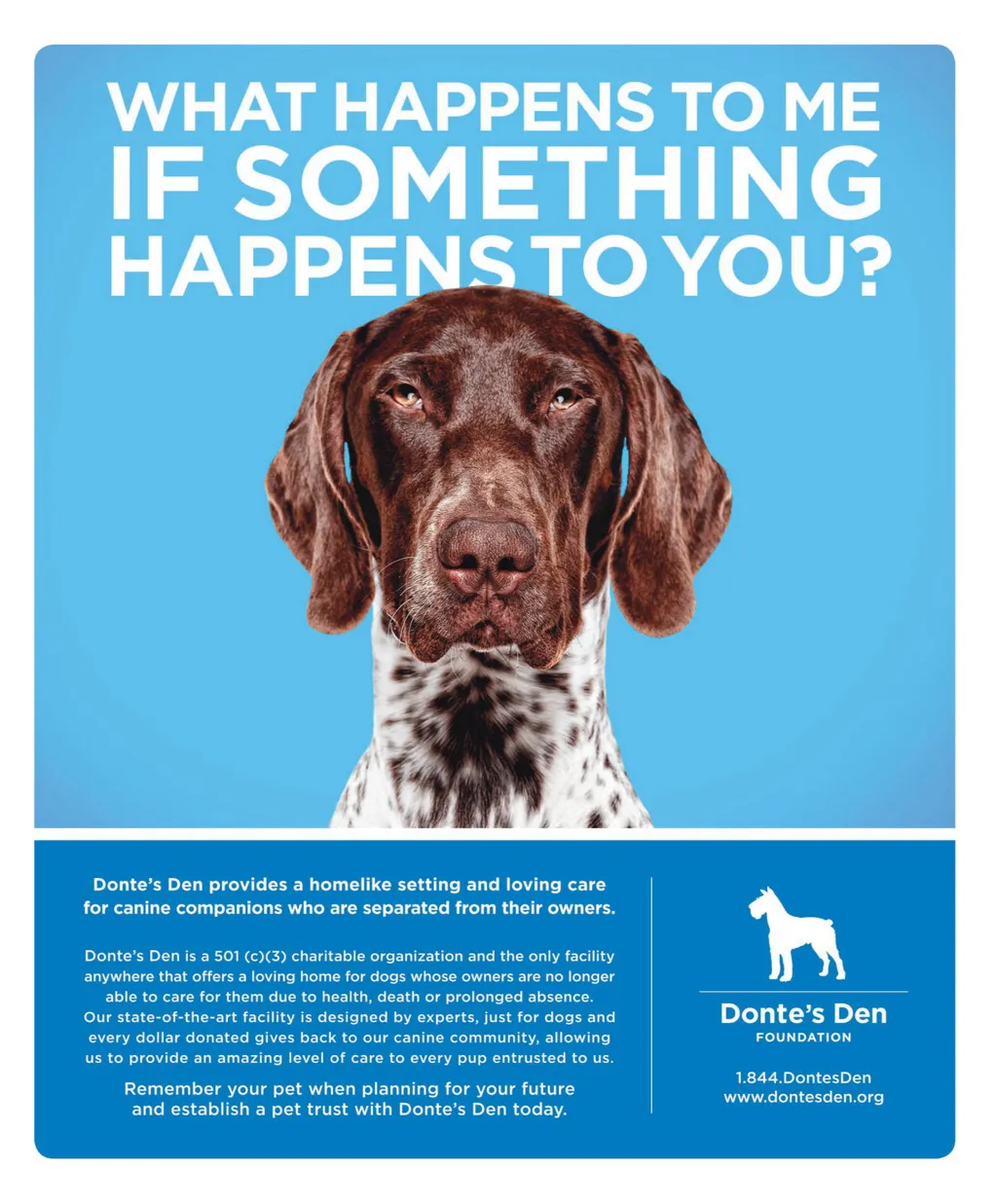 WHAT HAPPENS TO ME IF SOMETHING HAPPENS TO YOU?

Donte's Den provides a homelike setting and loving care for canine companions who are separated from their owners.

Donte's Den is a 501 (c)(3) charitable organization and the only facility anywhere that offers a loving home for dogs whose owners are no longer able to care for them due to health, death or prolonged absence. Our state-of-the-art facility is designed by experts, just for dogs and every dollar donated gives back to our canine community, allowing us to provide an amazing level of care to every pup entrusted to us.

Remember your pet when planning for your future and establish a pet trust with Donte's Den today.

Donte's Den
FOUNDATION

1.844.DontesDen
www.dontesden.org